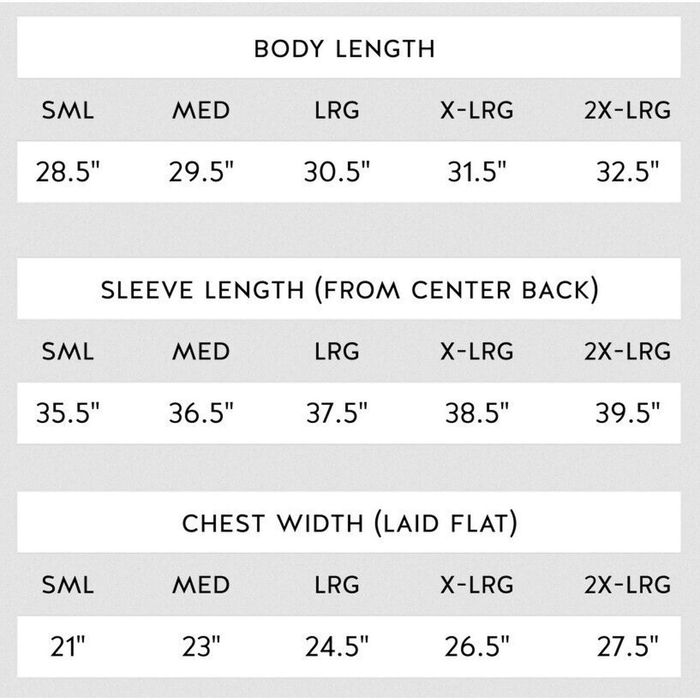 BODY LENGTH

| SML | MED | LRG | X-LRG | 2X-LRG |
|---|---|---|---|---|
| 28.5" | 29.5" | 30.5" | 31.5" | 32.5" |

SLEEVE LENGTH (FROM CENTER BACK)

| SML | MED | LRG | X-LRG | 2X-LRG |
|---|---|---|---|---|
| 35.5" | 36.5" | 37.5" | 38.5" | 39.5" |

CHEST WIDTH (LAID FLAT)

| SML | MED | LRG | X-LRG | 2X-LRG |
|---|---|---|---|---|
| 21" | 23" | 24.5" | 26.5" | 27.5" |